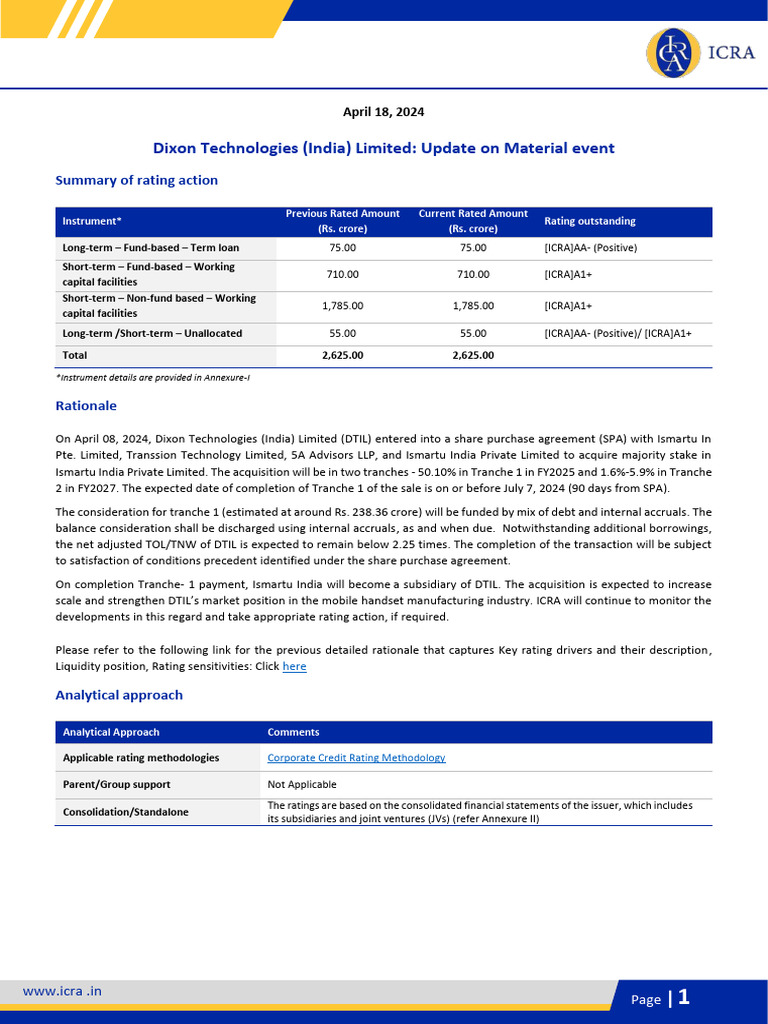 ICRA

April 18, 2024

Dixon Technologies (India) Limited: Update on Material event

Summary of rating action

| Instrument* | Previous Rated Amount (Rs. crore) | Current Rated Amount (Rs. crore) | Rating outstanding |
|---|---|---|---|
| Long-term – Fund-based – Term loan | 75.00 | 75.00 | [ICRA]AA- (Positive) |
| Short-term – Fund-based – Working capital facilities | 710.00 | 710.00 | [ICRA]A1+ |
| Short-term – Non-fund based – Working capital facilities | 1,785.00 | 1,785.00 | [ICRA]A1+ |
| Long-term /Short-term – Unallocated | 55.00 | 55.00 | [ICRA]AA- (Positive)/ [ICRA]A1+ |
| Total | 2,625.00 | 2,625.00 | |

*Instrument details are provided in Annexure-I

Rationale

On April 08, 2024, Dixon Technologies (India) Limited (DTIL) entered into a share purchase agreement (SPA) with Ismartu In Pte. Limited, Transsion Technology Limited, 5A Advisors LLP, and Ismartu India Private Limited to acquire majority stake in Ismartu India Private Limited. The acquisition will be in two tranches - 50.10% in Tranche 1 in FY2025 and 1.6%-5.9% in Tranche 2 in FY2027. The expected date of completion of Tranche 1 of the sale is on or before July 7, 2024 (90 days from SPA).

The consideration for tranche 1 (estimated at around Rs. 238.36 crore) will be funded by mix of debt and internal accruals. The balance consideration shall be discharged using internal accruals, as and when due. Notwithstanding additional borrowings, the net adjusted TOL/TNW of DTIL is expected to remain below 2.25 times. The completion of the transaction will be subject to satisfaction of conditions precedent identified under the share purchase agreement.

On completion Tranche- 1 payment, Ismartu India will become a subsidiary of DTIL. The acquisition is expected to increase scale and strengthen DTIL's market position in the mobile handset manufacturing industry. ICRA will continue to monitor the developments in this regard and take appropriate rating action, if required.

Please refer to the following link for the previous detailed rationale that captures Key rating drivers and their description, Liquidity position, Rating sensitivities: Click here

Analytical approach

| Analytical Approach | Comments |
|---|---|
| Applicable rating methodologies | Corporate Credit Rating Methodology |
| Parent/Group support | Not Applicable |
| Consolidation/Standalone | The ratings are based on the consolidated financial statements of the issuer, which includes its subsidiaries and joint ventures (JVs) (refer Annexure II) |

www.icra .in

Page | 1